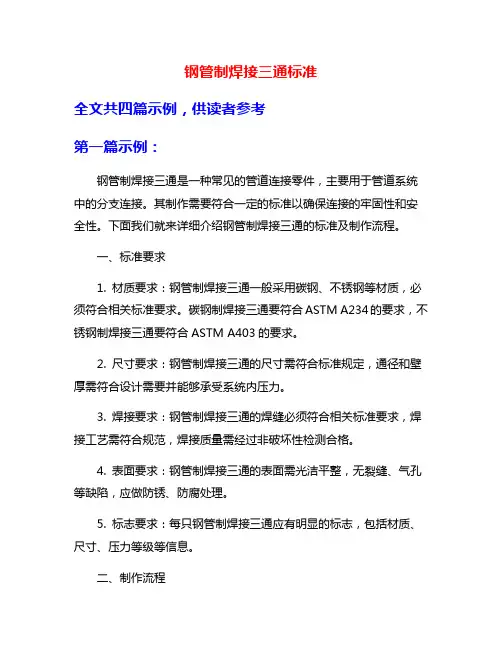 钢管制焊接三通标准

全文共四篇示例，供读者参考

第一篇示例：

钢管制焊接三通是一种常见的管道连接零件，主要用于管道系统中的分支连接。其制作需要符合一定的标准以确保连接的牢固性和安全性。下面我们就来详细介绍钢管制焊接三通的标准及制作流程。

一、标准要求

1. 材质要求：钢管制焊接三通一般采用碳钢、不锈钢等材质，必须符合相关标准要求。碳钢制焊接三通要符合 ASTM A234 的要求，不锈钢制焊接三通要符合 ASTM A403 的要求。

2. 尺寸要求：钢管制焊接三通的尺寸需符合标准规定，通径和壁厚需符合设计需要并能够承受系统内压力。

3. 焊接要求：钢管制焊接三通的焊缝必须符合相关标准要求，焊接工艺需符合规范，焊接质量需经过非破坏性检测合格。

4. 表面要求：钢管制焊接三通的表面需光洁平整，无裂缝、气孔等缺陷，应做防锈、防腐处理。

5. 标志要求：每只钢管制焊接三通应有明显的标志，包括材质、尺寸、压力等级等信息。

二、制作流程